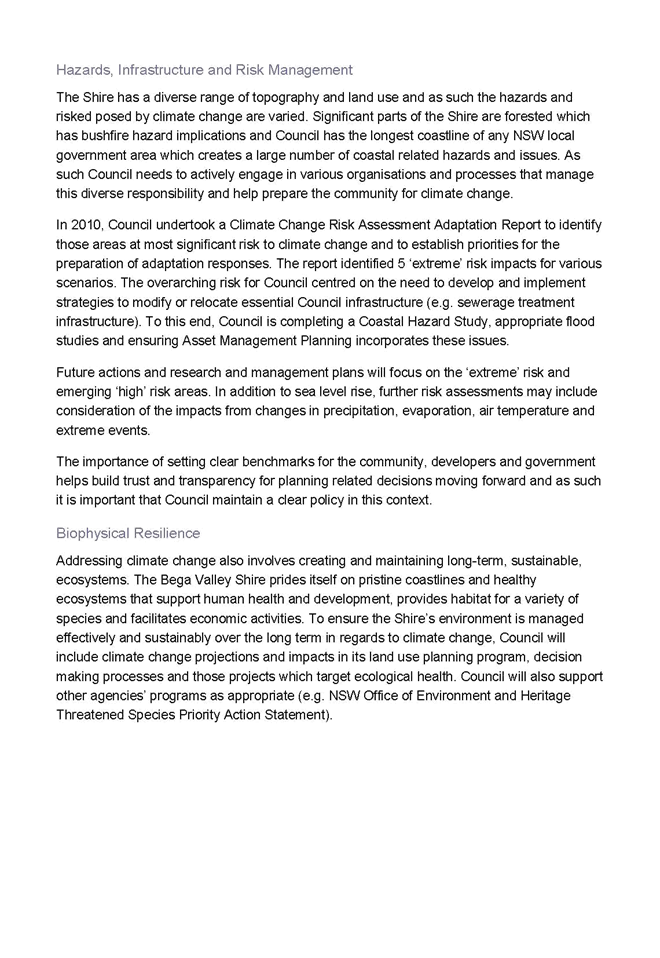 Hazards, Infrastructure and Risk Management

The Shire has a diverse range of topography and land use and as such the hazards and risked posed by climate change are varied. Significant parts of the Shire are forested which has bushfire hazard implications and Council has the longest coastline of any NSW local government area which creates a large number of coastal related hazards and issues. As such Council needs to actively engage in various organisations and processes that manage this diverse responsibility and help prepare the community for climate change.

In 2010, Council undertook a Climate Change Risk Assessment Adaptation Report to identify those areas at most significant risk to climate change and to establish priorities for the preparation of adaptation responses. The report identified 5 'extreme' risk impacts for various scenarios. The overarching risk for Council centred on the need to develop and implement strategies to modify or relocate essential Council infrastructure (e.g. sewerage treatment infrastructure). To this end, Council is completing a Coastal Hazard Study, appropriate flood studies and ensuring Asset Management Planning incorporates these issues.

Future actions and research and management plans will focus on the 'extreme' risk and emerging 'high' risk areas. In addition to sea level rise, further risk assessments may include consideration of the impacts from changes in precipitation, evaporation, air temperature and extreme events.

The importance of setting clear benchmarks for the community, developers and government helps build trust and transparency for planning related decisions moving forward and as such it is important that Council maintain a clear policy in this context.

Biophysical Resilience

Addressing climate change also involves creating and maintaining long-term, sustainable, ecosystems. The Bega Valley Shire prides itself on pristine coastlines and healthy ecosystems that support human health and development, provides habitat for a variety of species and facilitates economic activities. To ensure the Shire's environment is managed effectively and sustainably over the long term in regards to climate change, Council will include climate change projections and impacts in its land use planning program, decision making processes and those projects which target ecological health. Council will also support other agencies' programs as appropriate (e.g. NSW Office of Environment and Heritage Threatened Species Priority Action Statement).